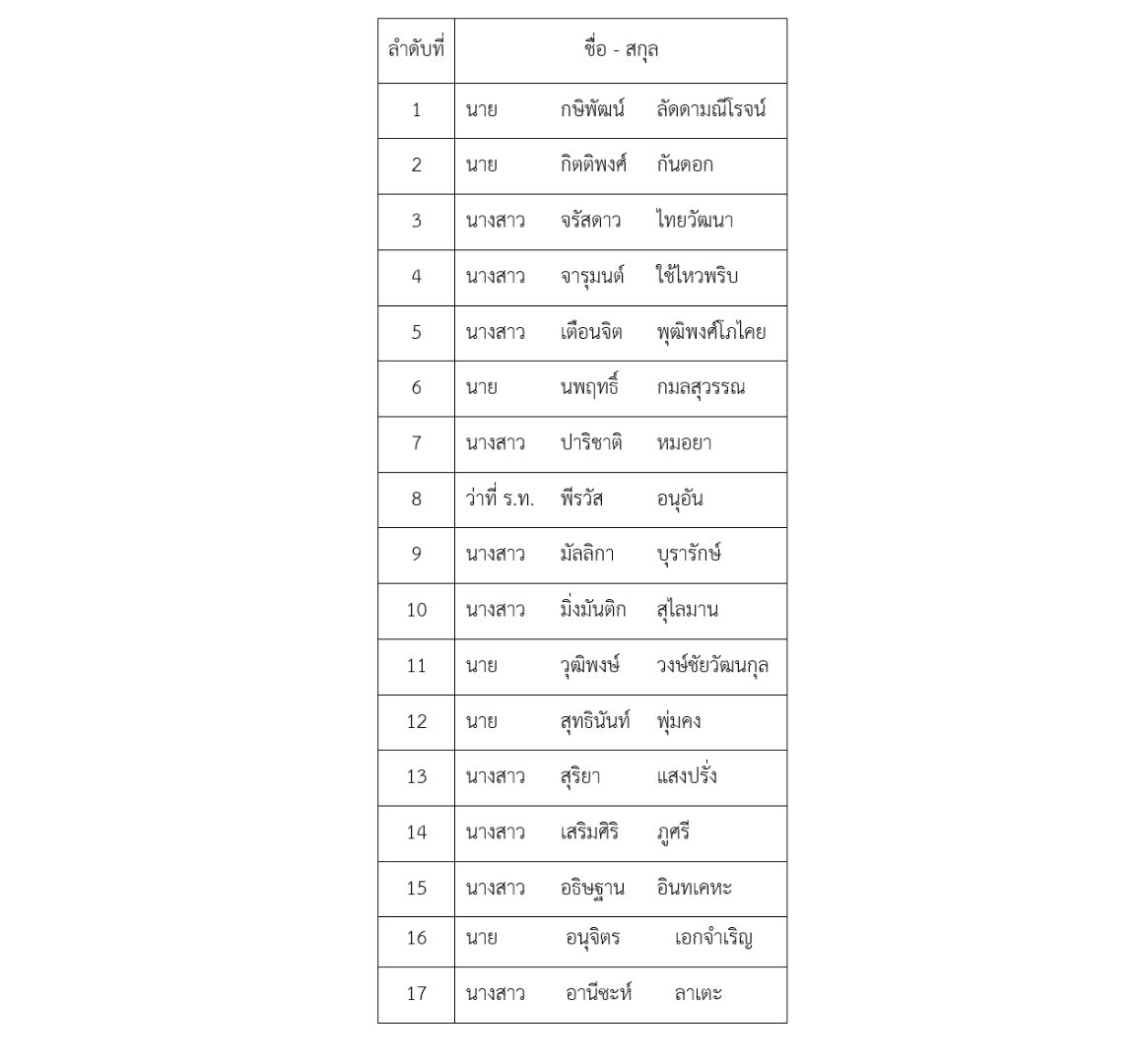 | ลำดับที่ | ชื่อ - สกุล |
|---|---|
| 1 | นาย กษิพัฒน์ ลัดดามณีโรจน์ |
| 2 | นาย กิตติพงศ์ กันดอก |
| 3 | นางสาว จรัสดาว ไทยวัฒนา |
| 4 | นางสาว จารุมนต์ ใช้ไหวพริบ |
| 5 | นางสาว เตือนจิต พุฒิพงศ์โภไคย |
| 6 | นาย นพฤทธิ์ กมลสุวรรณ |
| 7 | นางสาว ปาริชาติ หมอยา |
| 8 | ว่าที่ ร.ท. พีรวัส อนุอัน |
| 9 | นางสาว มัลลิกา บุรารักษ์ |
| 10 | นางสาว มิ่งมันติก สุไลมาน |
| 11 | นาย วุฒิพงษ์ วงษ์ชัยวัฒนกุล |
| 12 | นาย สุทธินันท์ พุ่มคง |
| 13 | นางสาว สุริยา แสงปรั่ง |
| 14 | นางสาว เสริมศิริ ภูศรี |
| 15 | นางสาว อธิษฐาน อินทเคหะ |
| 16 | นาย อนุจิตร เอกจำเริญ |
| 17 | นางสาว อานีซะห์ ลาเตะ |